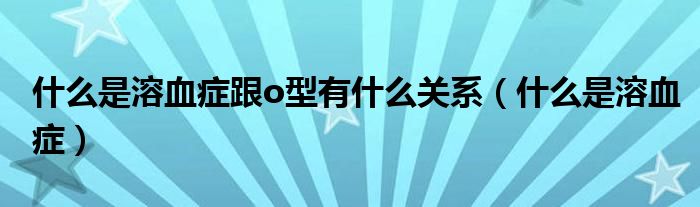 什么是溶血症跟o型有什么关系（什么是溶血症）